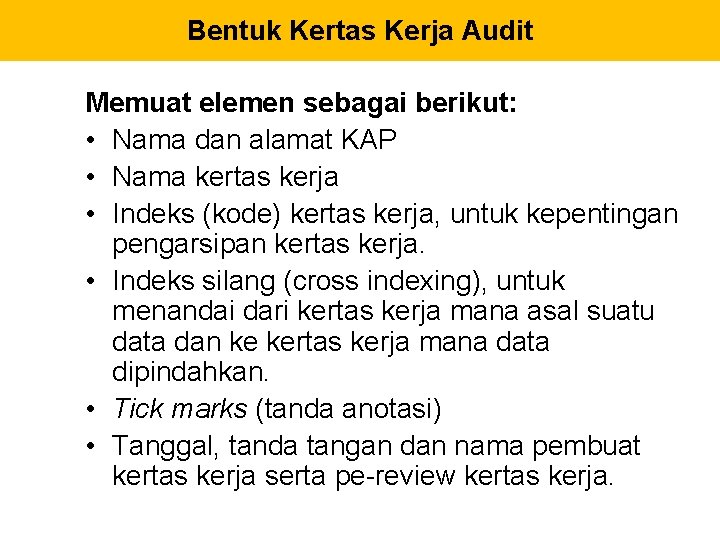 Bentuk Kertas Kerja Audit

Memuat elemen sebagai berikut:
• Nama dan alamat KAP
• Nama kertas kerja
• Indeks (kode) kertas kerja, untuk kepentingan pengarsipan kertas kerja.
• Indeks silang (cross indexing), untuk menandai dari kertas kerja mana asal suatu data dan ke kertas kerja mana data dipindahkan.
• Tick marks (tanda anotasi)
• Tanggal, tanda tangan dan nama pembuat kertas kerja serta pe-review kertas kerja.